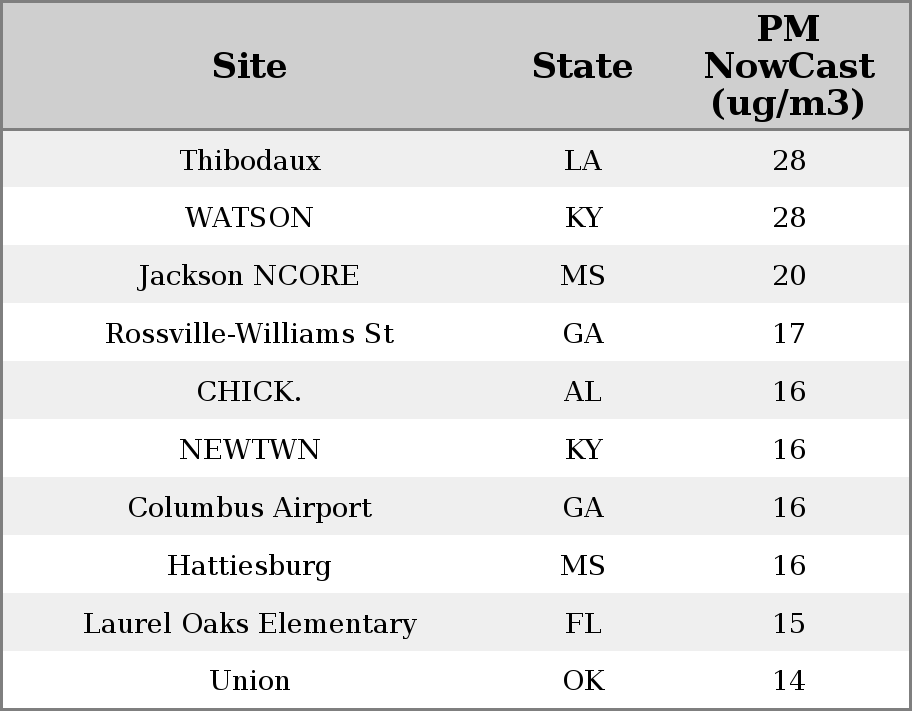 | Site | State | PM NowCast (ug/m3) |
|---|---|---|
| Thibodaux | LA | 28 |
| WATSON | KY | 28 |
| Jackson NCORE | MS | 20 |
| Rossville-Williams St | GA | 17 |
| CHICK. | AL | 16 |
| NEWTWN | KY | 16 |
| Columbus Airport | GA | 16 |
| Hattiesburg | MS | 16 |
| Laurel Oaks Elementary | FL | 15 |
| Union | OK | 14 |